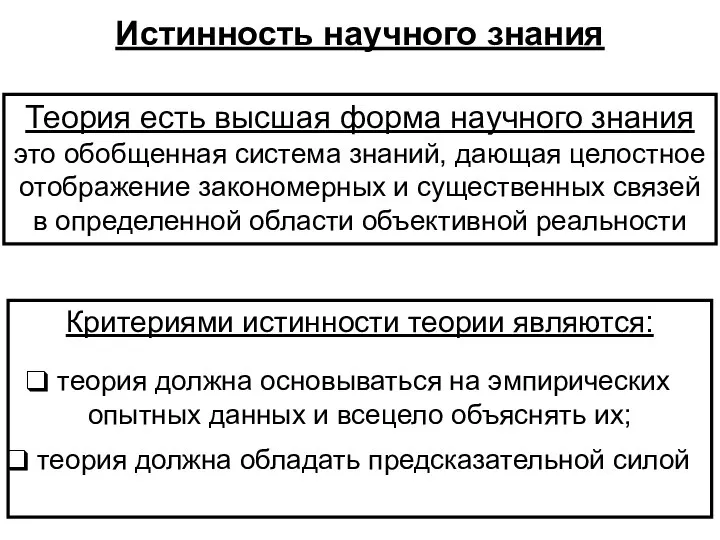 Истинность научного знания

Теория есть высшая форма научного знания
это обобщенная система знаний, дающая целостное отображение закономерных и существенных связей в определенной области объективной реальности

Критериями истинности теории являются:

❑ теория должна основываться на эмпирических опытных данных и всецело объяснять их;

❑ теория должна обладать предсказательной силой